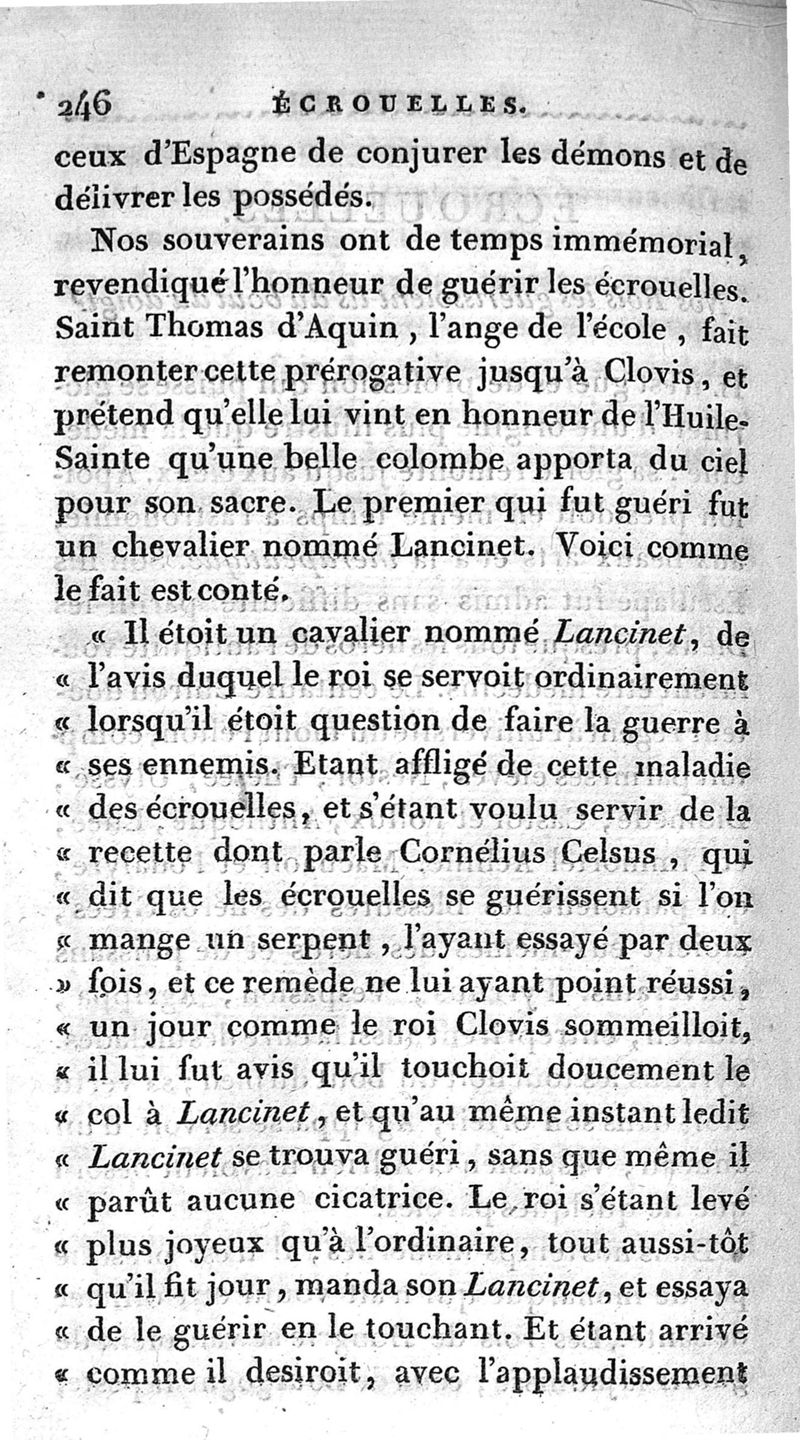 246 ÉCROUELLES.

ceux d'Espagne de conjurer les démons et de délivrer les possédés.

Nos souverains ont de temps immémorial, revendiqué l'honneur de guérir les écrouelles. Saint Thomas d'Aquin, l'ange de l'école, fait remonter cette prérogative jusqu'à Clovis, et prétend qu'elle lui vint en honneur de l'Huile-Sainte qu'une belle colombe apporta du ciel pour son sacre. Le premier qui fut guéri fut un chevalier nommé Lancinet. Voici comme le fait est conté.

« Il étoit un cavalier nommé Lancinet, de « l'avis duquel le roi se servoit ordinairement « lorsqu'il étoit question de faire la guerre à « ses ennemis. Etant affligé de cette maladie « des écrouelles, et s'étant voulu servir de la « recette dont parle Cornélius Celsus, qui « dit que les écrouelles se guérissent si l'on « mange un serpent, l'ayant essayé par deux » fois, et ce remède ne lui ayant point réussi, « un jour comme le roi Clovis sommeilloit, « il lui fut avis qu'il touchoit doucement le « col à Lancinet, et qu'au même instant ledit « Lancinet se trouva guéri, sans que même il « parût aucune cicatrice. Le roi s'étant levé « plus joyeux qu'à l'ordinaire, tout aussi-tôt « qu'il fit jour, manda son Lancinet, et essaya « de le guérir en le touchant. Et étant arrivé « comme il desiroit, avec l'applaudissement